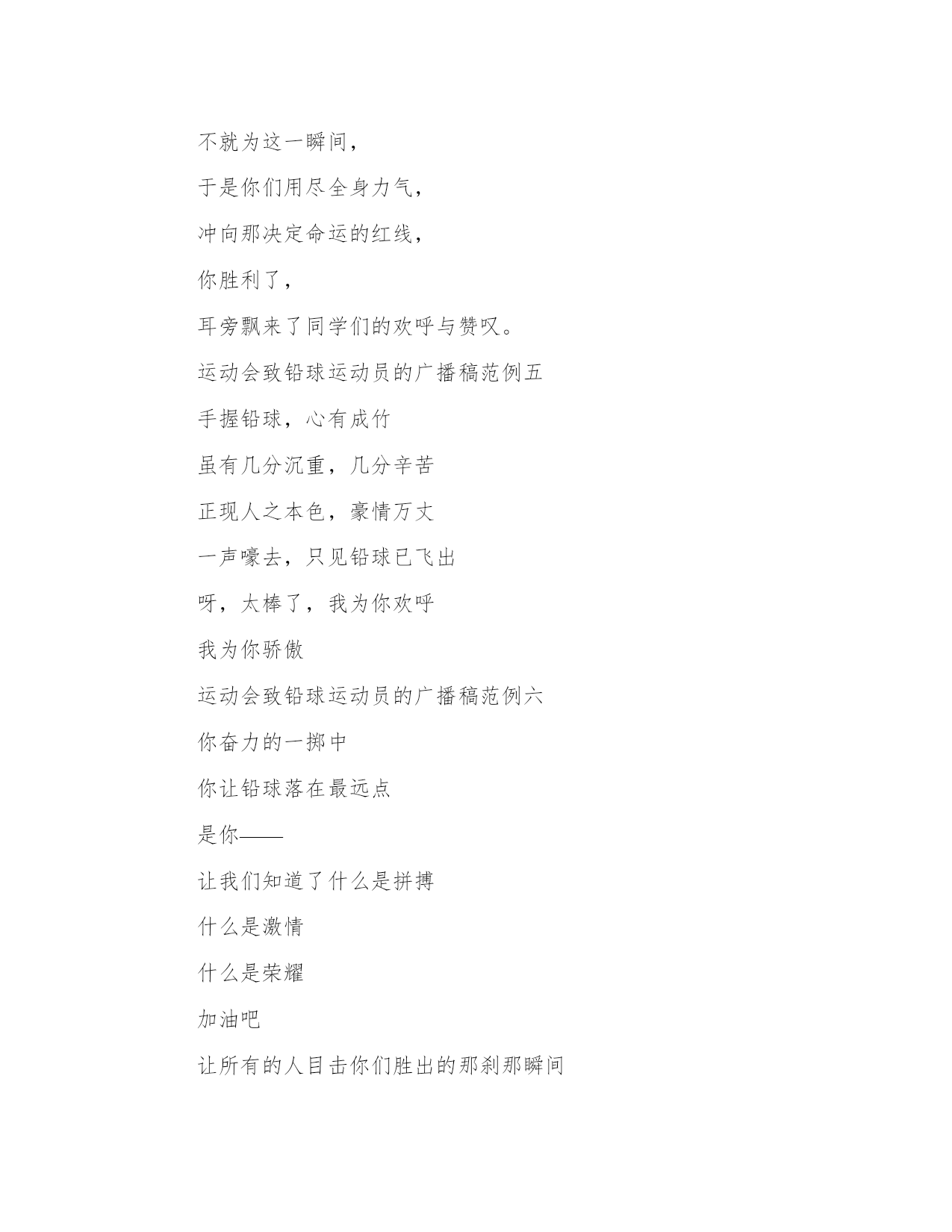 不就为这一瞬间，

于是你们用尽全身力气，

冲向那决定命运的红线，

你胜利了，

耳旁飘来了同学们的欢呼与赞叹。

运动会致铅球运动员的广播稿范例五

手握铅球，心有成竹

虽有几分沉重，几分辛苦

正现人之本色，豪情万丈

一声嚎去，只见铅球已飞出

呀，太棒了，我为你欢呼

我为你骄傲

运动会致铅球运动员的广播稿范例六

你奋力的一掷中

你让铅球落在最远点

是你——

让我们知道了什么是拼搏

什么是激情

什么是荣耀

加油吧

让所有的人目击你们胜出的那刹那瞬间